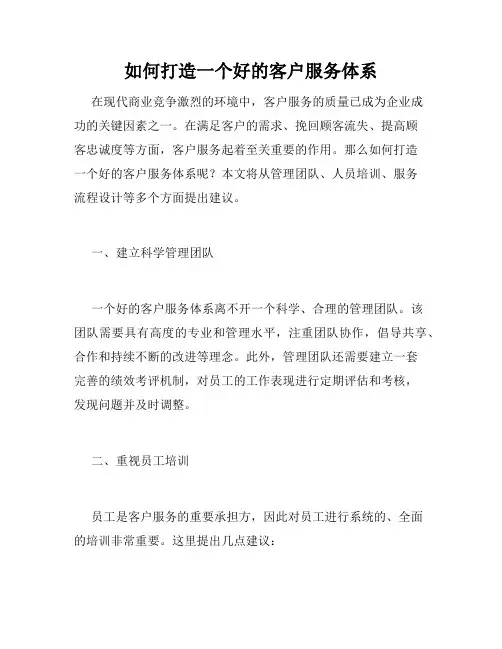 如何打造一个好的客户服务体系

在现代商业竞争激烈的环境中，客户服务的质量已成为企业成功的关键因素之一。在满足客户的需求、挽回顾客流失、提高顾客忠诚度等方面，客户服务起着至关重要的作用。那么如何打造一个好的客户服务体系呢？本文将从管理团队、人员培训、服务流程设计等多个方面提出建议。

一、建立科学管理团队

一个好的客户服务体系离不开一个科学、合理的管理团队。该团队需要具有高度的专业和管理水平，注重团队协作，倡导共享、合作和持续不断的改进等理念。此外，管理团队还需要建立一套完善的绩效考评机制，对员工的工作表现进行定期评估和考核，发现问题并及时调整。

二、重视员工培训

员工是客户服务的重要承担方，因此对员工进行系统的、全面的培训非常重要。这里提出几点建议：